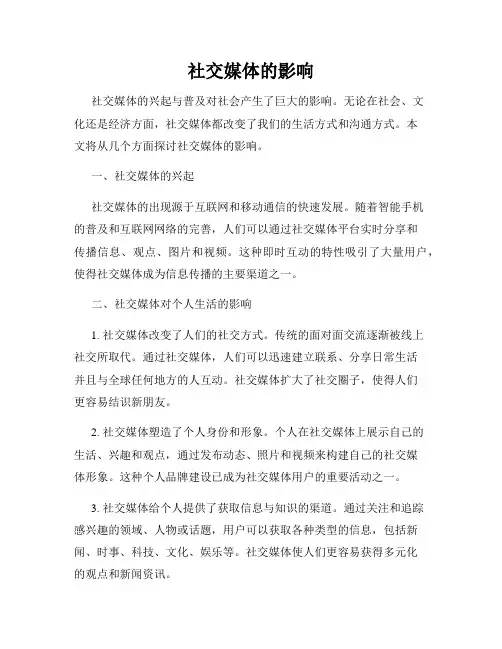 社交媒体的影响

社交媒体的兴起与普及对社会产生了巨大的影响。无论在社会、文化还是经济方面，社交媒体都改变了我们的生活方式和沟通方式。本文将从几个方面探讨社交媒体的影响。

一、社交媒体的兴起

社交媒体的出现源于互联网和移动通信的快速发展。随着智能手机的普及和互联网网络的完善，人们可以通过社交媒体平台实时分享和传播信息、观点、图片和视频。这种即时互动的特性吸引了大量用户，使得社交媒体成为信息传播的主要渠道之一。

二、社交媒体对个人生活的影响

1. 社交媒体改变了人们的社交方式。传统的面对面交流逐渐被线上社交所取代。通过社交媒体，人们可以迅速建立联系、分享日常生活并且与全球任何地方的人互动。社交媒体扩大了社交圈子，使得人们更容易结识新朋友。

2. 社交媒体塑造了个人身份和形象。个人在社交媒体上展示自己的生活、兴趣和观点，通过发布动态、照片和视频来构建自己的社交媒体形象。这种个人品牌建设已成为社交媒体用户的重要活动之一。

3. 社交媒体给个人提供了获取信息与知识的渠道。通过关注和追踪感兴趣的领域、人物或话题，用户可以获取各种类型的信息，包括新闻、时事、科技、文化、娱乐等。社交媒体使人们更容易获得多元化的观点和新闻资讯。